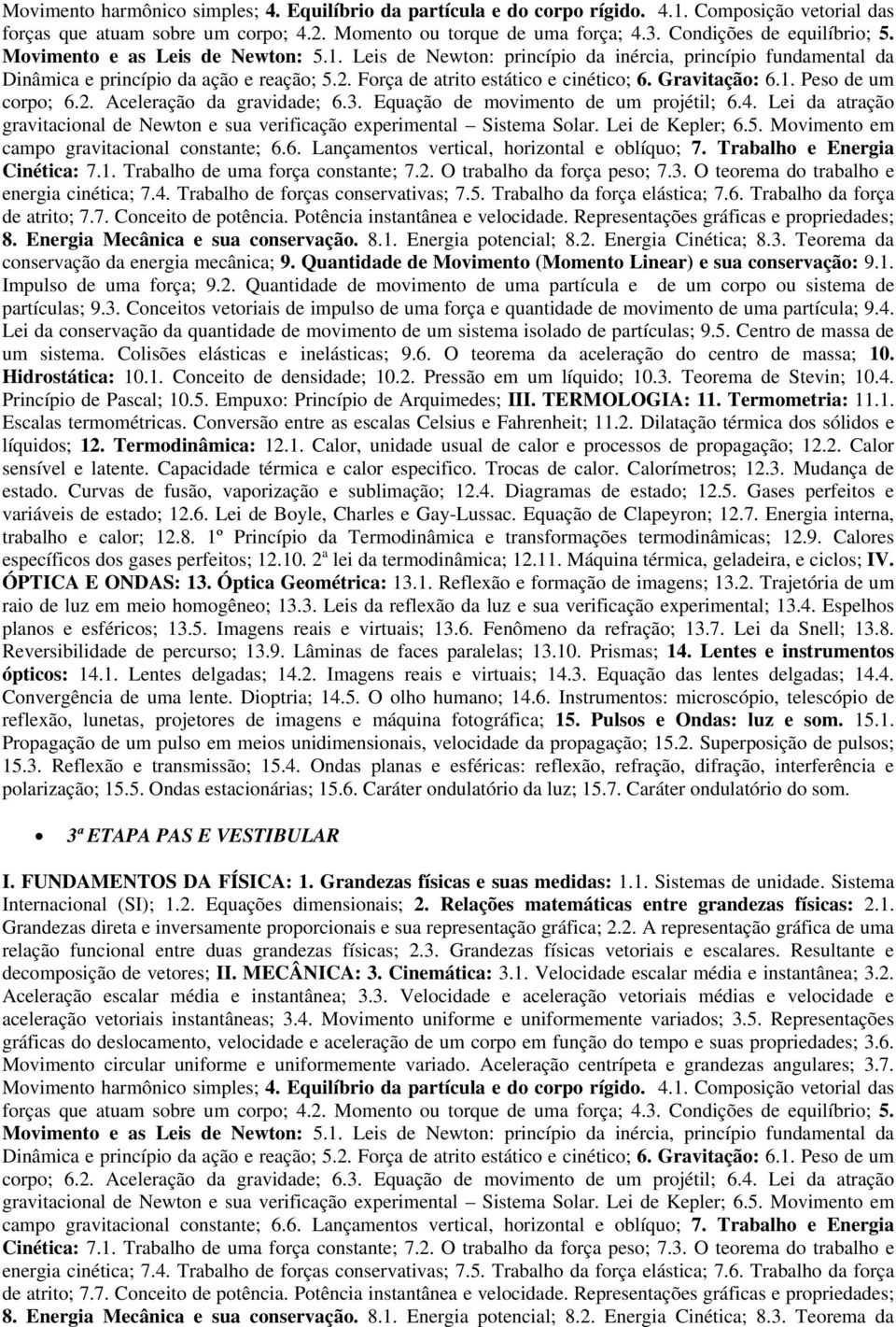 Movimento harmônico simples; 4. Equilíbrio da partícula e do corpo rígido. 4.1. Composição vetorial das forças que atuam sobre um corpo; 4.2. Momento ou torque de uma força; 4.3. Condições de equilíbrio; 5. Movimento e as Leis de Newton: 5.1. Leis de Newton: princípio da inércia, princípio fundamental da Dinâmica e princípio da ação e reação; 5.2. Força de atrito estático e cinético; 6. Gravitação: 6.1. Peso de um corpo; 6.2. Aceleração da gravidade; 6.3. Equação de movimento de um projétil; 6.4. Lei da atração gravitacional de Newton e sua verificação experimental – Sistema Solar. Lei de Kepler; 6.5. Movimento em campo gravitacional constante; 6.6. Lançamentos vertical, horizontal e oblíquo; 7. Trabalho e Energia Cinética: 7.1. Trabalho de uma força constante; 7.2. O trabalho da força peso; 7.3. O teorema do trabalho e energia cinética; 7.4. Trabalho de forças conservativas; 7.5. Trabalho da força elástica; 7.6. Trabalho da força de atrito; 7.7. Conceito de potência. Potência instantânea e velocidade. Representações gráficas e propriedades; 8. Energia Mecânica e sua conservação. 8.1. Energia potencial; 8.2. Energia Cinética; 8.3. Teorema da conservação da energia mecânica; 9. Quantidade de Movimento (Momento Linear) e sua conservação: 9.1. Impulso de uma força; 9.2. Quantidade de movimento de uma partícula e de um corpo ou sistema de partículas; 9.3. Conceitos vetoriais de impulso de uma força e quantidade de movimento de uma partícula; 9.4. Lei da conservação da quantidade de movimento de um sistema isolado de partículas; 9.5. Centro de massa de um sistema. Colisões elásticas e inelásticas; 9.6. O teorema da aceleração do centro de massa; 10. Hidrostática: 10.1. Conceito de densidade; 10.2. Pressão em um líquido; 10.3. Teorema de Stevin; 10.4. Princípio de Pascal; 10.5. Empuxo: Princípio de Arquimedes; III. TERMOLOGIA: 11. Termometria: 11.1. Escalas termométricas. Conversão entre as escalas Celsius e Fahrenheit; 11.2. Dilatação térmica dos sólidos e líquidos; 12. Termodinâmica: 12.1. Calor, unidade usual de calor e processos de propagação; 12.2. Calor sensível e latente. Capacidade térmica e calor especifico. Trocas de calor. Calorímetros; 12.3. Mudança de estado. Curvas de fusão, vaporização e sublimação; 12.4. Diagramas de estado; 12.5. Gases perfeitos e variáveis de estado; 12.6. Lei de Boyle, Charles e Gay-Lussac. Equação de Clapeyron; 12.7. Energia interna, trabalho e calor; 12.8. 1º Princípio da Termodinâmica e transformações termodinâmicas; 12.9. Calores específicos dos gases perfeitos; 12.10. 2ª lei da termodinâmica; 12.11. Máquina térmica, geladeira, e ciclos; IV. ÓPTICA E ONDAS: 13. Óptica Geométrica: 13.1. Reflexão e formação de imagens; 13.2. Trajetória de um raio de luz em meio homogêneo; 13.3. Leis da reflexão da luz e sua verificação experimental; 13.4. Espelhos planos e esféricos; 13.5. Imagens reais e virtuais; 13.6. Fenômeno da refração; 13.7. Lei da Snell; 13.8. Reversibilidade de percurso; 13.9. Lâminas de faces paralelas; 13.10. Prismas; 14. Lentes e instrumentos ópticos: 14.1. Lentes delgadas; 14.2. Imagens reais e virtuais; 14.3. Equação das lentes delgadas; 14.4. Convergência de uma lente. Dioptria; 14.5. O olho humano; 14.6. Instrumentos: microscópio, telescópio de reflexão, lunetas, projetores de imagens e máquina fotográfica; 15. Pulsos e Ondas: luz e som. 15.1. Propagação de um pulso em meios unidimensionais, velocidade da propagação; 15.2. Superposição de pulsos; 15.3. Reflexão e transmissão; 15.4. Ondas planas e esféricas: reflexão, refração, difração, interferência e polarização; 15.5. Ondas estacionárias; 15.6. Caráter ondulatório da luz; 15.7. Caráter ondulatório do som.

• 3ª ETAPA PAS E VESTIBULAR

I. FUNDAMENTOS DA FÍSICA: 1. Grandezas físicas e suas medidas: 1.1. Sistemas de unidade. Sistema Internacional (SI); 1.2. Equações dimensionais; 2. Relações matemáticas entre grandezas físicas: 2.1. Grandezas direta e inversamente proporcionais e sua representação gráfica; 2.2. A representação gráfica de uma relação funcional entre duas grandezas físicas; 2.3. Grandezas físicas vetoriais e escalares. Resultante e decomposição de vetores; II. MECÂNICA: 3. Cinemática: 3.1. Velocidade escalar média e instantânea; 3.2. Aceleração escalar média e instantânea; 3.3. Velocidade e aceleração vetoriais médias e velocidade e aceleração vetoriais instantâneas; 3.4. Movimento uniforme e uniformemente variados; 3.5. Representações gráficas do deslocamento, velocidade e aceleração de um corpo em função do tempo e suas propriedades; 3.6. Movimento circular uniforme e uniformemente variado. Aceleração centrípeta e grandezas angulares; 3.7. Movimento harmônico simples; 4. Equilíbrio da partícula e do corpo rígido. 4.1. Composição vetorial das forças que atuam sobre um corpo; 4.2. Momento ou torque de uma força; 4.3. Condições de equilíbrio; 5. Movimento e as Leis de Newton: 5.1. Leis de Newton: princípio da inércia, princípio fundamental da Dinâmica e princípio da ação e reação; 5.2. Força de atrito estático e cinético; 6. Gravitação: 6.1. Peso de um corpo; 6.2. Aceleração da gravidade; 6.3. Equação de movimento de um projétil; 6.4. Lei da atração gravitacional de Newton e sua verificação experimental – Sistema Solar. Lei de Kepler; 6.5. Movimento em campo gravitacional constante; 6.6. Lançamentos vertical, horizontal e oblíquo; 7. Trabalho e Energia Cinética: 7.1. Trabalho de uma força constante; 7.2. O trabalho da força peso; 7.3. O teorema do trabalho e energia cinética; 7.4. Trabalho de forças conservativas; 7.5. Trabalho da força elástica; 7.6. Trabalho da força de atrito; 7.7. Conceito de potência. Potência instantânea e velocidade. Representações gráficas e propriedades; 8. Energia Mecânica e sua conservação. 8.1. Energia potencial; 8.2. Energia Cinética; 8.3. Teorema da